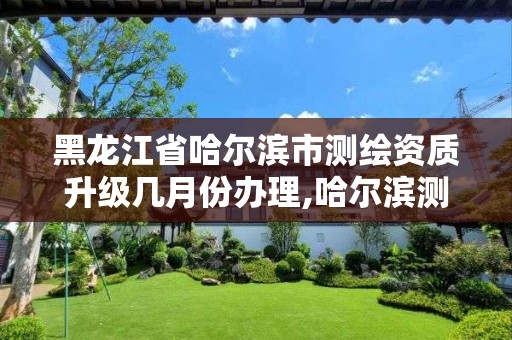 黑龙江省哈尔滨市测绘资质升级几月份办理,哈尔滨测